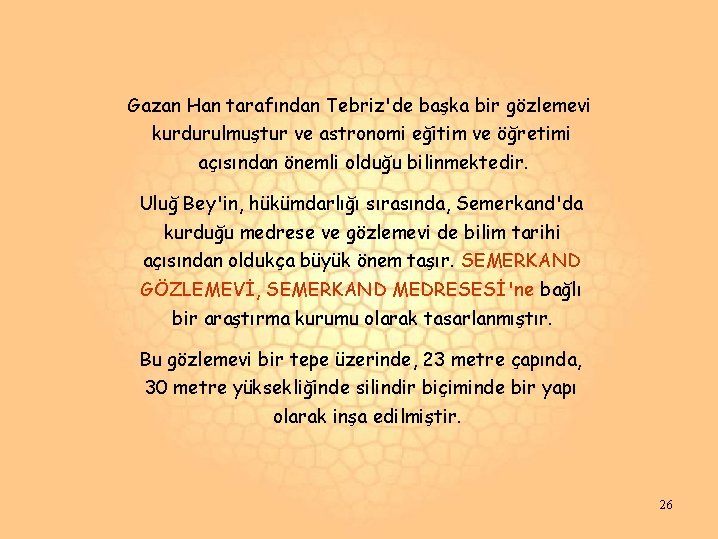 Gazan Han tarafından Tebriz'de başka bir gözlemevi kurdurulmuştur ve astronomi eğitim ve öğretimi açısından önemli olduğu bilinmektedir.

Uluğ Bey'in, hükümdarlığı sırasında, Semerkand'da kurduğu medrese ve gözlemevi de bilim tarihi açısından oldukça büyük önem taşır. SEMERKAND GÖZLEMEVİ, SEMERKAND MEDRESESİ'ne bağlı bir araştırma kurumu olarak tasarlanmıştır.

Bu gözlemevi bir tepe üzerinde, 23 metre çapında, 30 metre yüksekliğinde silindir biçiminde bir yapı olarak inşa edilmiştir.

26